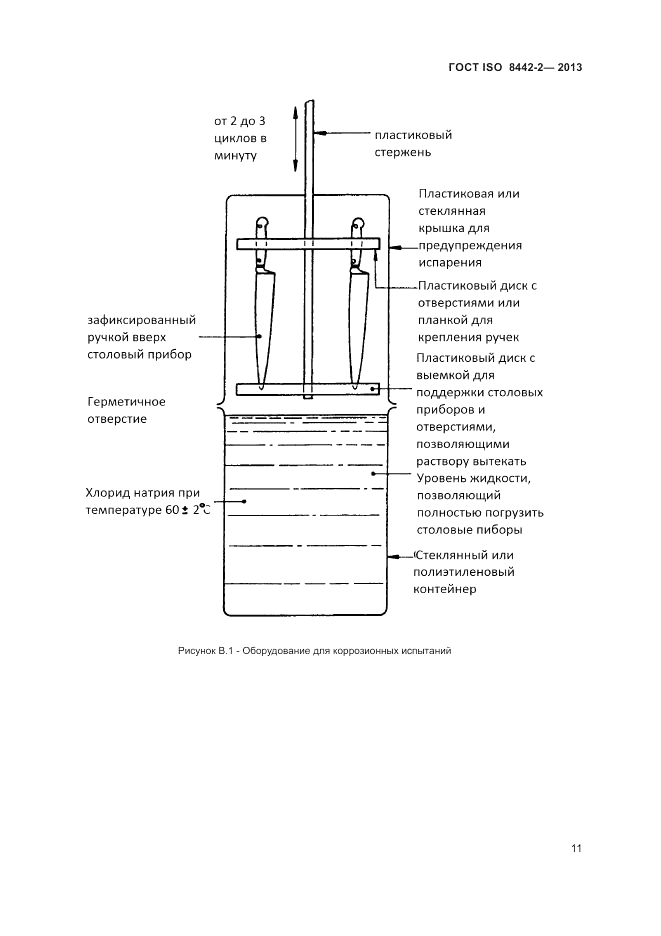 ГОСТ ISO 8442-2— 2013

от 2 до 3 циклов в минуту

пластиковый стержень

Пластиковая или стеклянная крышка для предупреждения испарения

Пластиковый диск с отверстиями или планкой для крепления ручек

зафиксированный ручкой вверх столовый прибор

Пластиковый диск с выемкой для поддержки столовых приборов и отверстиями, позволяющими раствору вытекать

Герметичное отверстие

Уровень жидкости, позволяющий полностью погрузить столовые пиборы

Хлорид натрия при температуре 60 ± 2°C

Стеклянный или полиэтиленовый контейнер

Рисунок В.1 - Оборудование для коррозионных испытаний

11